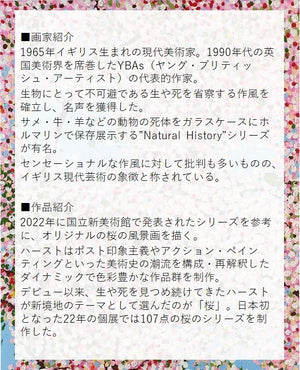 ■画家紹介
1965年イギリス生まれの現代美術家。1990年代の英国美術界を席巻したYBAs（ヤング・ブリティッシュ・アーティスト）の代表的作家。
生物にとって不可避である生や死を省察する作風を確立し、名声を獲得した。
サメ・牛・羊などの動物の死体をガラスケースにホルマリンで保存展示する"Natural History"シリーズが有名。
センセーショナルな作風に対して批判も多いものの、イギリス現代芸術の象徴と称されている。

■作品紹介
2022年に国立新美術館で発表されたシリーズを参考に、オリジナルの桜の風景画を描く。
ハーストはポスト印象主義やアクション・ペインティングといった美術史の潮流を構成・再解釈したダイナミックで色彩豊かな作品群を制作。
デビュー以来、生や死を見つめ続けてきたハーストが新境地のテーマとして選んだのが「桜」。日本初となった22年の個展では107点の桜のシリーズを制作した。